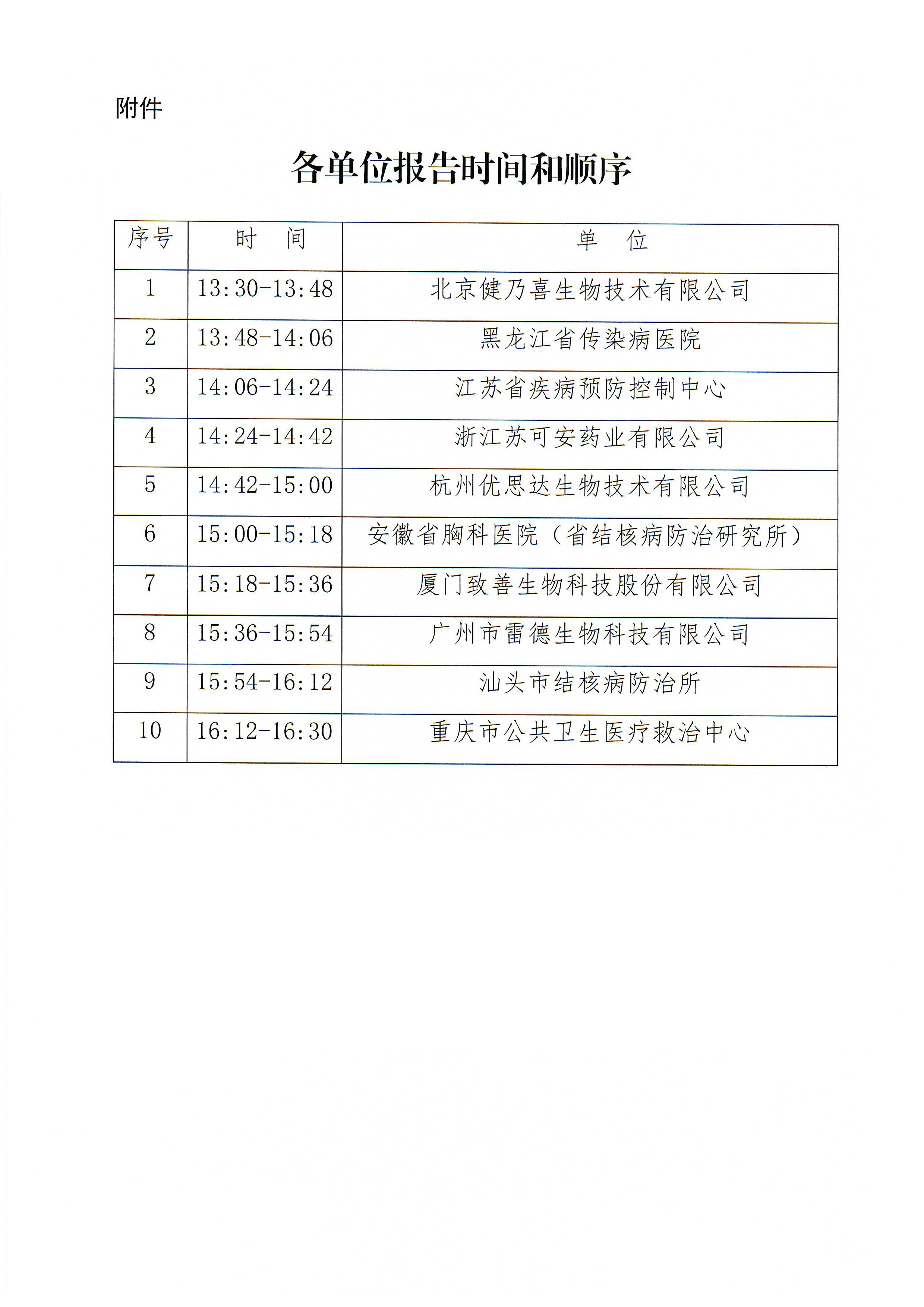 附件

各单位报告时间和顺序

| 序号 | 时 间 | 单 位 |
|---|---|---|
| 1 | 13:30-13:48 | 北京健乃喜生物技术有限公司 |
| 2 | 13:48-14:06 | 黑龙江省传染病医院 |
| 3 | 14:06-14:24 | 江苏省疾病预防控制中心 |
| 4 | 14:24-14:42 | 浙江苏可安药业有限公司 |
| 5 | 14:42-15:00 | 杭州优思达生物技术有限公司 |
| 6 | 15:00-15:18 | 安徽省胸科医院（省结核病防治研究所） |
| 7 | 15:18-15:36 | 厦门致善生物科技股份有限公司 |
| 8 | 15:36-15:54 | 广州市雷德生物科技有限公司 |
| 9 | 15:54-16:12 | 汕头市结核病防治所 |
| 10 | 16:12-16:30 | 重庆市公共卫生医疗救治中心 |